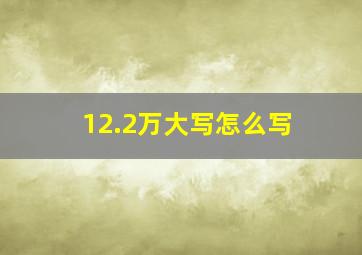 12.2万大写怎么写